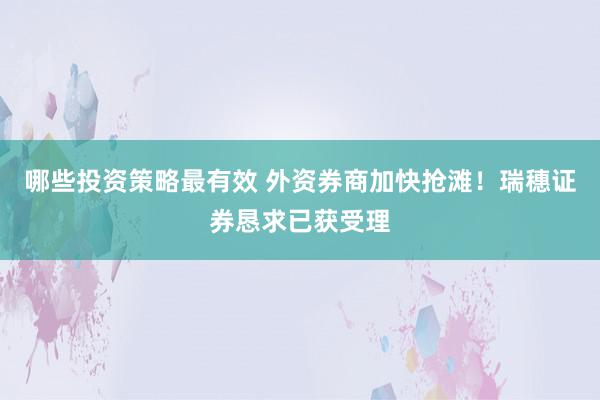 哪些投资策略最有效 外资券商加快抢滩！瑞穗证券恳求已获受理